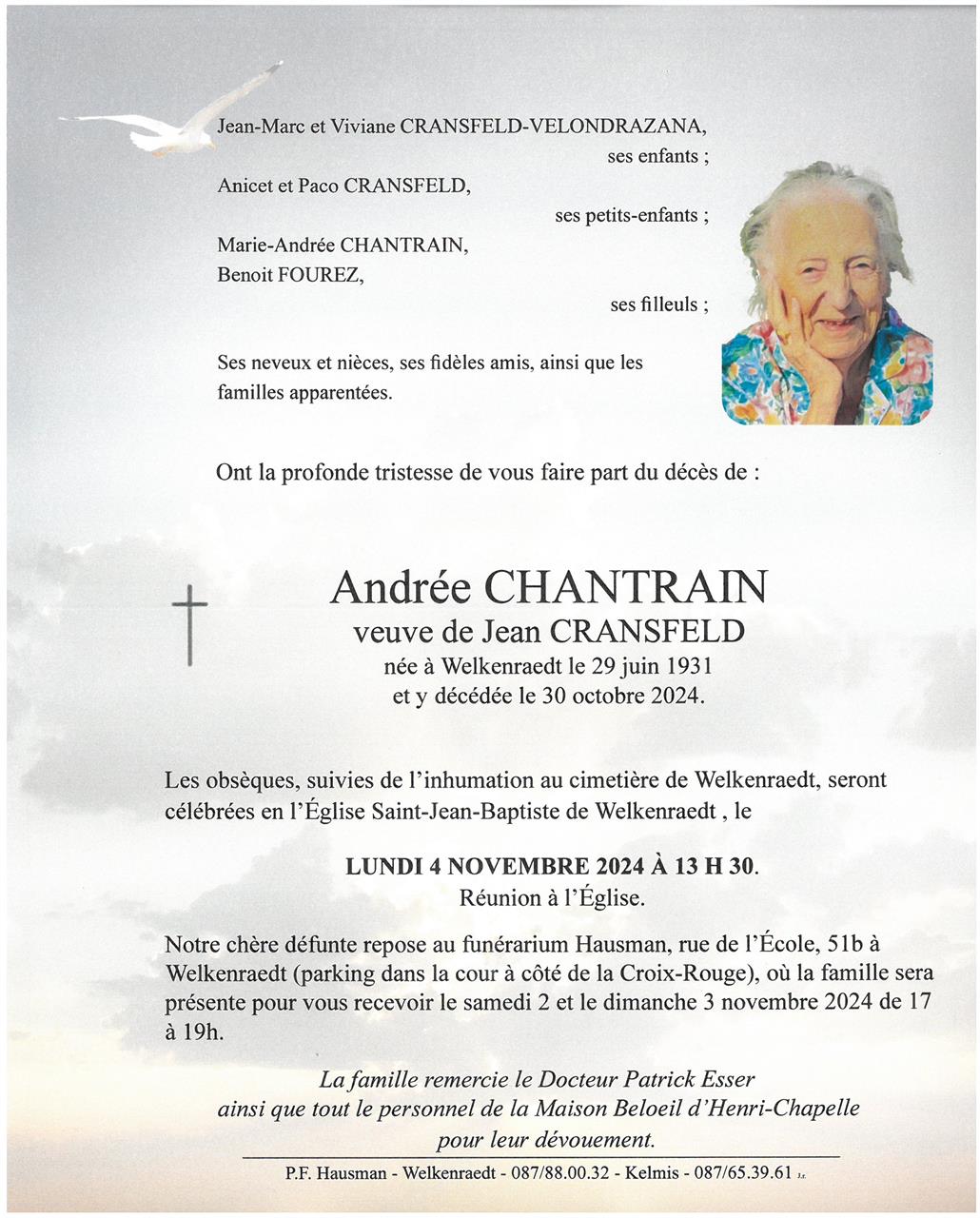 Jean-Marc et Viviane CRANSFELD-VELONDRAZANA,
ses enfants ;

Anicet et Paco CRANSFELD,
ses petits-enfants ;

Marie-Andrée CHANTRAIN,
Benoit FOUREZ,
ses filleuls ;

Ses neveux et nièces, ses fidèles amis, ainsi que les familles apparentées.

Ont la profonde tristesse de vous faire part du décès de :

Andrée CHANTRAIN
veuve de Jean CRANSFELD
née à Welkenraedt le 29 juin 1931
et y décédée le 30 octobre 2024.

Les obsèques, suivies de l'inhumation au cimetière de Welkenraedt, seront célébrées en l'Église Saint-Jean-Baptiste de Welkenraedt , le

LUNDI 4 NOVEMBRE 2024 À 13 H 30.
Réunion à l'Église.

Notre chère défunte repose au funérarium Hausman, rue de l'École, 51b à Welkenraedt (parking dans la cour à côté de la Croix-Rouge), où la famille sera présente pour vous recevoir le samedi 2 et le dimanche 3 novembre 2024 de 17 à 19h.

La famille remercie le Docteur Patrick Esser
ainsi que tout le personnel de la Maison Beloeil d'Henri-Chapelle
pour leur dévouement.

P.F. Hausman - Welkenraedt - 087/88.00.32 - Kelmis - 087/65.39.61